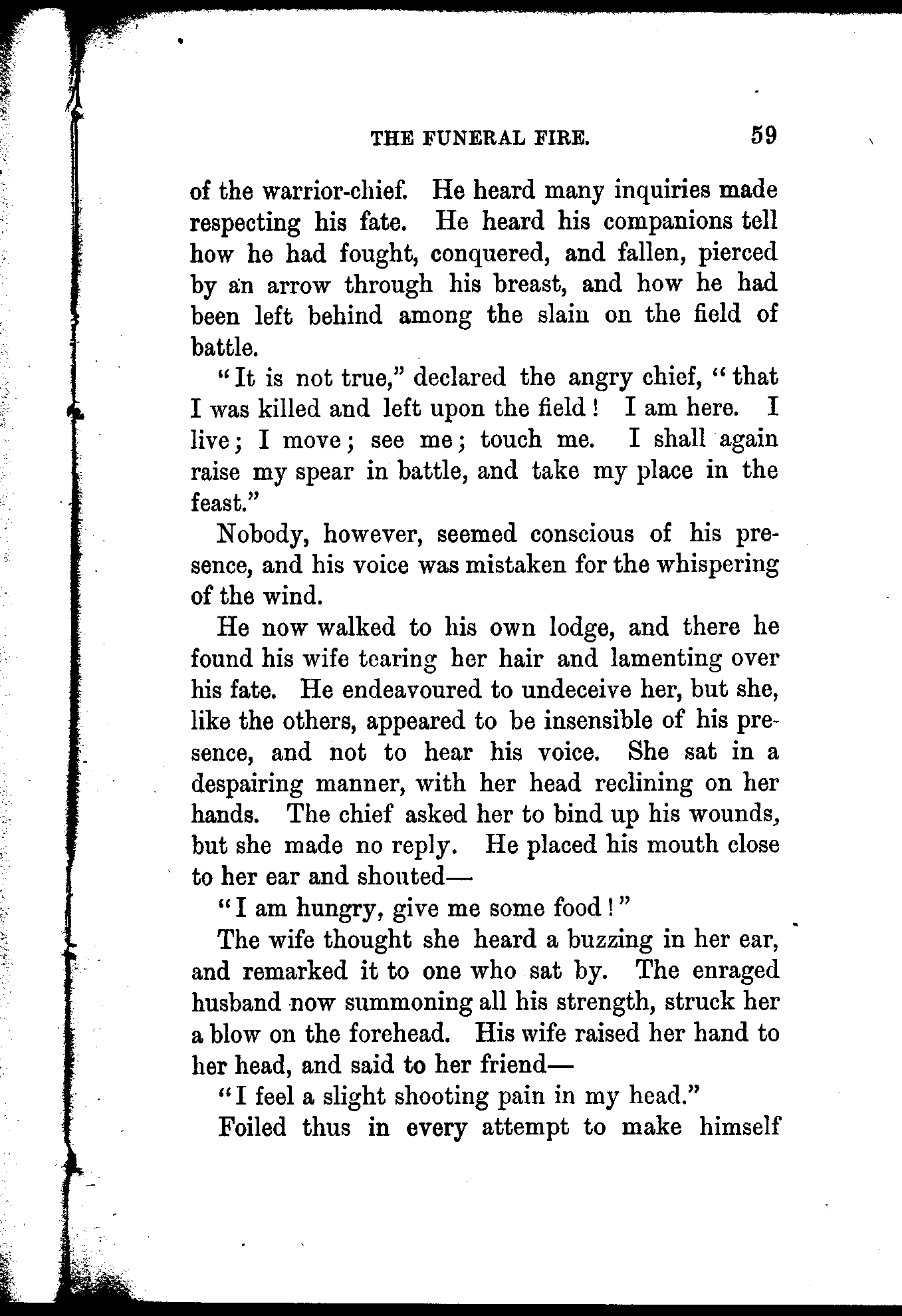 THE FUNERAL FIRE. 59

of the warrior-chief. He heard many inquiries made respecting his fate. He heard his companions tell how he had fought, conquered, and fallen, pierced by an arrow through his breast, and how he had been left behind among the slain on the field of battle.

"It is not true," declared the angry chief, "that I was killed and left upon the field! I am here. I live; I move; see me; touch me. I shall again raise my spear in battle, and take my place in the feast."

Nobody, however, seemed conscious of his presence, and his voice was mistaken for the whispering of the wind.

He now walked to his own lodge, and there he found his wife tearing her hair and lamenting over his fate. He endeavoured to undeceive her, but she, like the others, appeared to be insensible of his presence, and not to hear his voice. She sat in a despairing manner, with her head reclining on her hands. The chief asked her to bind up his wounds, but she made no reply. He placed his mouth close to her ear and shouted—

"I am hungry, give me some food!"

The wife thought she heard a buzzing in her ear, and remarked it to one who sat by. The enraged husband now summoning all his strength, struck her a blow on the forehead. His wife raised her hand to her head, and said to her friend—

"I feel a slight shooting pain in my head."

Foiled thus in every attempt to make himself